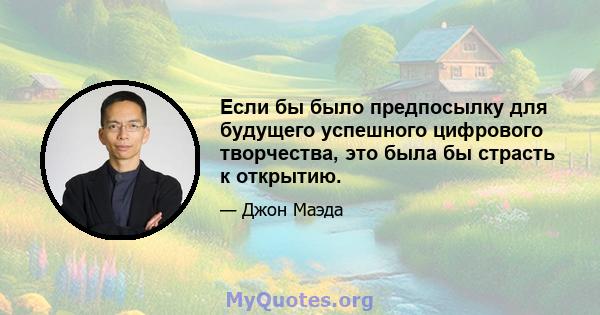 Если бы было предпосылку для будущего успешного цифрового творчества, это была бы страсть к открытию.

— Джон Маэда

MyQuotes.org